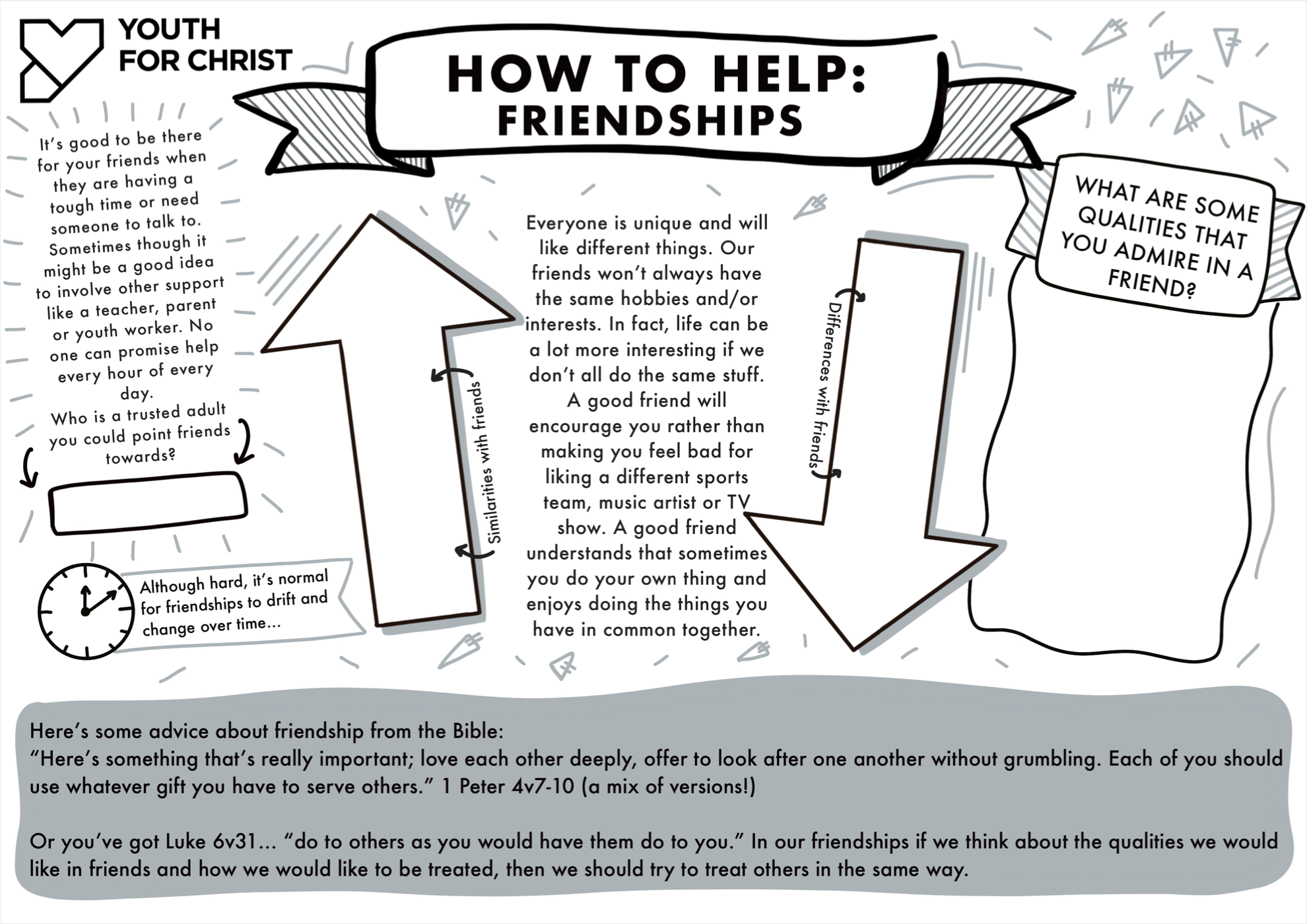 YOUTH FOR CHRIST

HOW TO HELP: FRIENDSHIPS

It's good to be there for your friends when they are having a tough time or need someone to talk to. Sometimes though it might be a good idea to involve other support like a teacher, parent or youth worker. No one can promise help every hour of every day.

Who is a trusted adult you could point friends towards?

Although hard, it's normal for friendships to drift and change over time...

Similarities with friends

Everyone is unique and will like different things. Our friends won't always have the same hobbies and/or interests. In fact, life can be a lot more interesting if we don't all do the same stuff. A good friend will encourage you rather than making you feel bad for liking a different sports team, music artist or TV show. A good friend understands that sometimes you do your own thing and enjoys doing the things you have in common together.

Differences with friends

WHAT ARE SOME QUALITIES THAT YOU ADMIRE IN A FRIEND?

Here's some advice about friendship from the Bible:
"Here's something that's really important; love each other deeply, offer to look after one another without grumbling. Each of you should use whatever gift you have to serve others." 1 Peter 4v7-10 (a mix of versions!)

Or you've got Luke 6v31... "do to others as you would have them do to you." In our friendships if we think about the qualities we would like in friends and how we would like to be treated, then we should try to treat others in the same way.